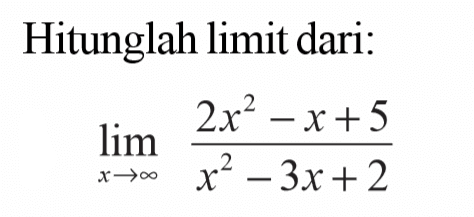 Hitunglah limit dari:

$\lim_{x \to \infty} \frac{2x^2 - x + 5}{x^2 - 3x + 2}$